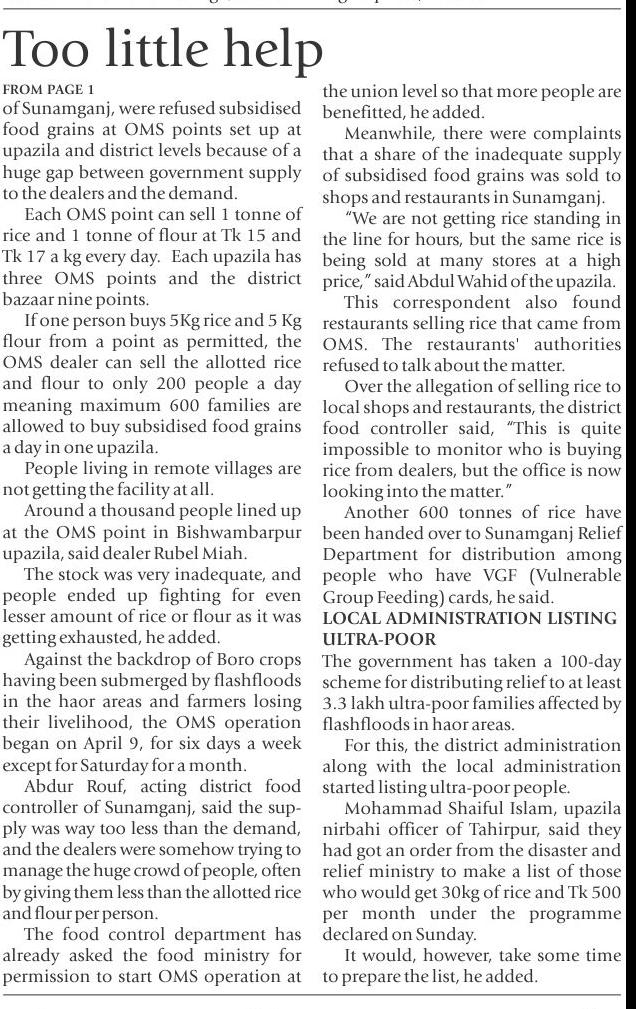 Too little help

FROM PAGE 1

of Sunamganj, were refused subsidised food grains at OMS points set up at upazila and district levels because of a huge gap between government supply to the dealers and the demand.

Each OMS point can sell 1 tonne of rice and 1 tonne of flour at Tk 15 and Tk 17 a kg every day. Each upazila has three OMS points and the district bazaar nine points.

If one person buys 5Kg rice and 5 Kg flour from a point as permitted, the OMS dealer can sell the allotted rice and flour to only 200 people a day meaning maximum 600 families are allowed to buy subsidised food grains a day in one upazila.

People living in remote villages are not getting the facility at all.

Around a thousand people lined up at the OMS point in Bishwambarpur upazila, said dealer Rubel Miah.

The stock was very inadequate, and people ended up fighting for even lesser amount of rice or flour as it was getting exhausted, he added.

Against the backdrop of Boro crops having been submerged by flashfloods in the haor areas and farmers losing their livelihood, the OMS operation began on April 9, for six days a week except for Saturday for a month.

Abdur Rouf, acting district food controller of Sunamganj, said the supply was way too less than the demand, and the dealers were somehow trying to manage the huge crowd of people, often by giving them less than the allotted rice and flour per person.

The food control department has already asked the food ministry for permission to start OMS operation at the union level so that more people are benefitted, he added.

Meanwhile, there were complaints that a share of the inadequate supply of subsidised food grains was sold to shops and restaurants in Sunamganj.

"We are not getting rice standing in the line for hours, but the same rice is being sold at many stores at a high price," said Abdul Wahid of the upazila.

This correspondent also found restaurants selling rice that came from OMS. The restaurants' authorities refused to talk about the matter.

Over the allegation of selling rice to local shops and restaurants, the district food controller said, "This is quite impossible to monitor who is buying rice from dealers, but the office is now looking into the matter."

Another 600 tonnes of rice have been handed over to Sunamganj Relief Department for distribution among people who have VGF (Vulnerable Group Feeding) cards, he said.

LOCAL ADMINISTRATION LISTING ULTRA-POOR

The government has taken a 100-day scheme for distributing relief to at least 3.3 lakh ultra-poor families affected by flashfloods in haor areas.

For this, the district administration along with the local administration started listing ultra-poor people.

Mohammad Shaiful Islam, upazila nirbahi officer of Tahirpur, said they had got an order from the disaster and relief ministry to make a list of those who would get 30kg of rice and Tk 500 per month under the programme declared on Sunday.

It would, however, take some time to prepare the list, he added.